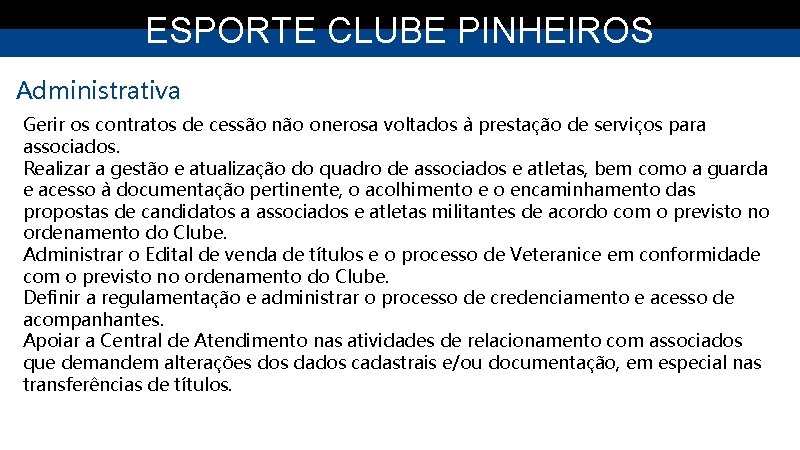 ESPORTE CLUBE PINHEIROS

Administrativa

Gerir os contratos de cessão não onerosa voltados à prestação de serviços para associados.

Realizar a gestão e atualização do quadro de associados e atletas, bem como a guarda e acesso à documentação pertinente, o acolhimento e o encaminhamento das propostas de candidatos a associados e atletas militantes de acordo com o previsto no ordenamento do Clube.

Administrar o Edital de venda de títulos e o processo de Veteranice em conformidade com o previsto no ordenamento do Clube.

Definir a regulamentação e administrar o processo de credenciamento e acesso de acompanhantes.

Apoiar a Central de Atendimento nas atividades de relacionamento com associados que demandem alterações dos dados cadastrais e/ou documentação, em especial nas transferências de títulos.